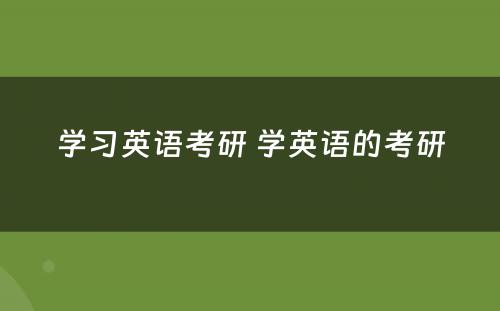 学习英语考研 学英语的考研